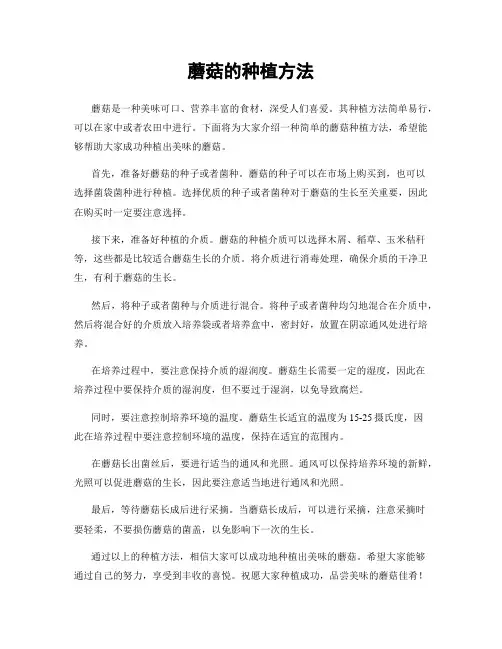 蘑菇的种植方法

蘑菇是一种美味可口、营养丰富的食材，深受人们喜爱。其种植方法简单易行，可以在家中或者农田中进行。下面将为大家介绍一种简单的蘑菇种植方法，希望能够帮助大家成功种植出美味的蘑菇。

首先，准备好蘑菇的种子或者菌种。蘑菇的种子可以在市场上购买到，也可以选择菌袋菌种进行种植。选择优质的种子或者菌种对于蘑菇的生长至关重要，因此在购买时一定要注意选择。

接下来，准备好种植的介质。蘑菇的种植介质可以选择木屑、稻草、玉米秸秆等，这些都是比较适合蘑菇生长的介质。将介质进行消毒处理，确保介质的干净卫生，有利于蘑菇的生长。

然后，将种子或者菌种与介质进行混合。将种子或者菌种均匀地混合在介质中，然后将混合好的介质放入培养袋或者培养盒中，密封好，放置在阴凉通风处进行培养。

在培养过程中，要注意保持介质的湿润度。蘑菇生长需要一定的湿度，因此在培养过程中要保持介质的湿润度，但不要过于湿润，以免导致腐烂。

同时，要注意控制培养环境的温度。蘑菇生长适宜的温度为15-25摄氏度，因此在培养过程中要注意控制环境的温度，保持在适宜的范围内。

在蘑菇长出菌丝后，要进行适当的通风和光照。通风可以保持培养环境的新鲜，光照可以促进蘑菇的生长，因此要注意适当地进行通风和光照。

最后，等待蘑菇长成后进行采摘。当蘑菇长成后，可以进行采摘，注意采摘时要轻柔，不要损伤蘑菇的菌盖，以免影响下一次的生长。

通过以上的种植方法，相信大家可以成功地种植出美味的蘑菇。希望大家能够通过自己的努力，享受到丰收的喜悦。祝愿大家种植成功，品尝美味的蘑菇佳肴！